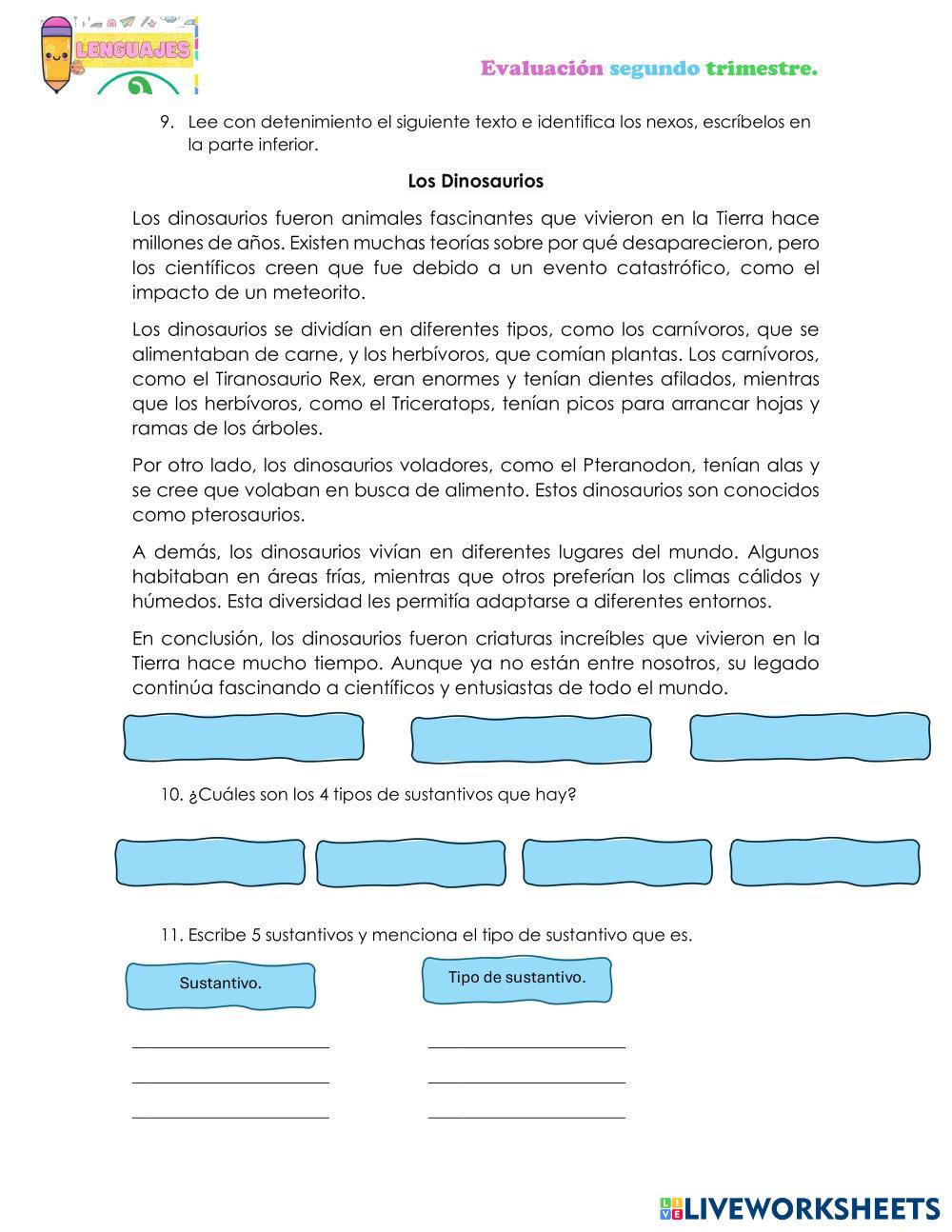 LENGUAJES

Evaluación segundo trimestre.

9. Lee con detenimiento el siguiente texto e identifica los nexos, escríbelos en la parte inferior.

Los Dinosaurios

Los dinosaurios fueron animales fascinantes que vivieron en la Tierra hace millones de años. Existen muchas teorías sobre por qué desaparecieron, pero los científicos creen que fue debido a un evento catastrófico, como el impacto de un meteorito.

Los dinosaurios se dividían en diferentes tipos, como los carnívoros, que se alimentaban de carne, y los herbívoros, que comían plantas. Los carnívoros, como el Tiranosaurio Rex, eran enormes y tenían dientes afilados, mientras que los herbívoros, como el Triceratops, tenían picos para arrancar hojas y ramas de los árboles.

Por otro lado, los dinosaurios voladores, como el Pteranodon, tenían alas y se cree que volaban en busca de alimento. Estos dinosaurios son conocidos como pterosaurios.

A demás, los dinosaurios vivían en diferentes lugares del mundo. Algunos habitaban en áreas frías, mientras que otros preferían los climas cálidos y húmedos. Esta diversidad les permitía adaptarse a diferentes entornos.

En conclusión, los dinosaurios fueron criaturas increíbles que vivieron en la Tierra hace mucho tiempo. Aunque ya no están entre nosotros, su legado continúa fascinando a científicos y entusiastas de todo el mundo.

10. ¿Cuáles son los 4 tipos de sustantivos que hay?

11. Escribe 5 sustantivos y menciona el tipo de sustantivo que es.

Sustantivo.

Tipo de sustantivo.

LIVEWORKSHEETS